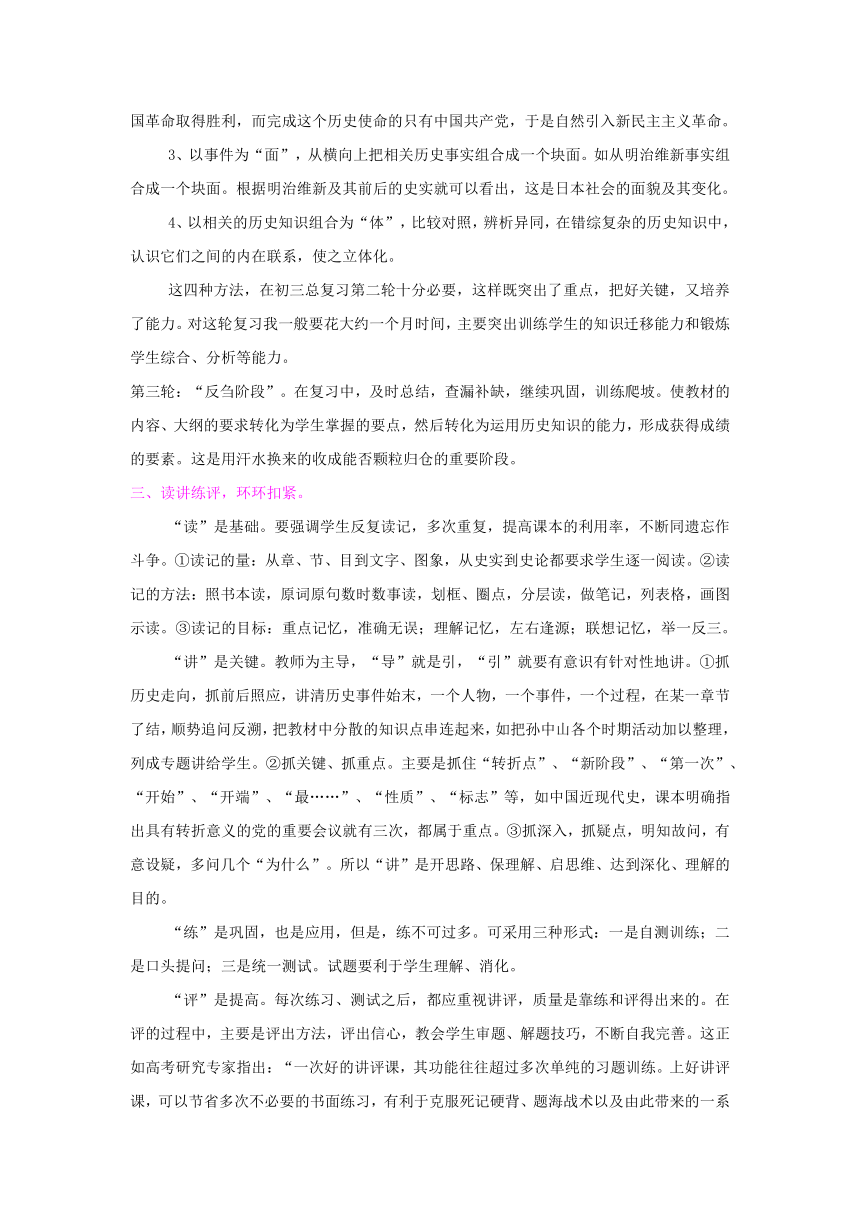 国革命取得胜利，而完成这个历史使命的只有中国共产党，于是自然引入新民主主义革命。

3、以事件为“面”，从横向上把相关历史事实组合成一个块面。如从明治维新事实组合成一个块面。根据明治维新及其前后的史实就可以看出，这是日本社会的面貌及其变化。

4、以相关的历史知识组合为“体”，比较对照，辨析异同，在错综复杂的历史知识中，认识它们之间的内在联系，使之立体化。

这四种方法，在初三总复习第二轮十分必要，这样既突出了重点，把好关键，又培养了能力。对这轮复习我一般要花大约一个月时间，主要突出训练学生的知识迁移能力和锻炼学生综合、分析等能力。

第三轮：“反刍阶段”。在复习中，及时总结，查漏补缺，继续巩固，训练爬坡。使教材的内容、大纲的要求转化为学生掌握的要点，然后转化为运用历史知识的能力，形成获得成绩的要素。这是用汗水换来的收成能否颗粒归仓的重要阶段。

三、读讲练评，环环扣紧。

“读”是基础。要强调学生反复读记，多次重复，提高课本的利用率，不断同遗忘作斗争。①读记的量：从章、节、目到文字、图象，从史实到史论都要求学生逐一阅读。②读记的方法：照书本读，原词原句数时数事读，划框、圈点，分层读，做笔记，列表格，画图示读。③读记的目标：重点记忆，准确无误；理解记忆，左右逢源；联想记忆，举一反三。

“讲”是关键。教师为主导，“导”就是引，“引”就要有意识有针对性地讲。①抓历史走向，抓前后照应，讲清历史事件始末，一个人物，一个事件，一个过程，在某一章节了结，顺势追问反溯，把教材中分散的知识点串连起来，如把孙中山各个时期活动加以整理，列成专题讲给学生。②抓关键、抓重点。主要是抓住“转折点”、“新阶段”、“第一次”、“开始”、“开端”、“最……”、“性质”、“标志”等，如中国近现代史，课本明确指出具有转折意义的党的重要会议就有三次，都属于重点。③抓深入，抓疑点，明知故问，有意设疑，多问几个“为什么”。所以“讲”是开思路、保理解、启思维、达到深化、理解的目的。

“练”是巩固，也是应用，但是，练不可过多。可采用三种形式：一是自测训练；二是口头提问；三是统一测试。试题要利于学生理解、消化。

“评”是提高。每次练习、测试之后，都应重视讲评，质量是靠练和评得出来的。在评的过程中，主要是评出方法，评出信心，教会学生审题、解题技巧，不断自我完善。这正如高考研究专家指出：“一次好的讲评课，其功能往往超过多次单纯的习题训练。上好讲评课，可以节省多次不必要的书面练习，有利于克服死记硬背、题海战术以及由此带来的一系